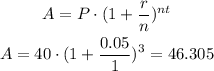 $A = P \cdot (1 + \frac{r}{n})^{nt}$

$A = 40 \cdot (1 + \frac{0.05}{1})^{3} = 46.305$